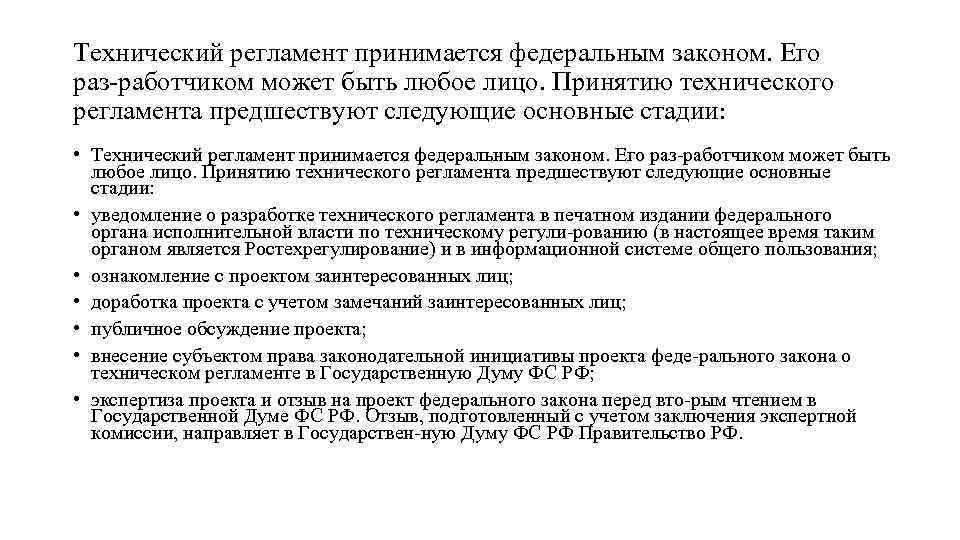 Технический регламент принимается федеральным законом. Его раз-работчиком может быть любое лицо. Принятию технического регламента предшествуют следующие основные стадии:

• Технический регламент принимается федеральным законом. Его раз-работчиком может быть любое лицо. Принятию технического регламента предшествуют следующие основные стадии:
• уведомление о разработке технического регламента в печатном издании федерального органа исполнительной власти по техническому регули-рованию (в настоящее время таким органом является Ростехрегулирование) и в информационной системе общего пользования;
• ознакомление с проектом заинтересованных лиц;
• доработка проекта с учетом замечаний заинтересованных лиц;
• публичное обсуждение проекта;
• внесение субъектом права законодательной инициативы проекта феде-рального закона о техническом регламенте в Государственную Думу ФС РФ;
• экспертиза проекта и отзыв на проект федерального закона перед вто-рым чтением в Государственной Думе ФС РФ. Отзыв, подготовленный с учетом заключения экспертной комиссии, направляет в Государствен-ную Думу ФС РФ Правительство РФ.